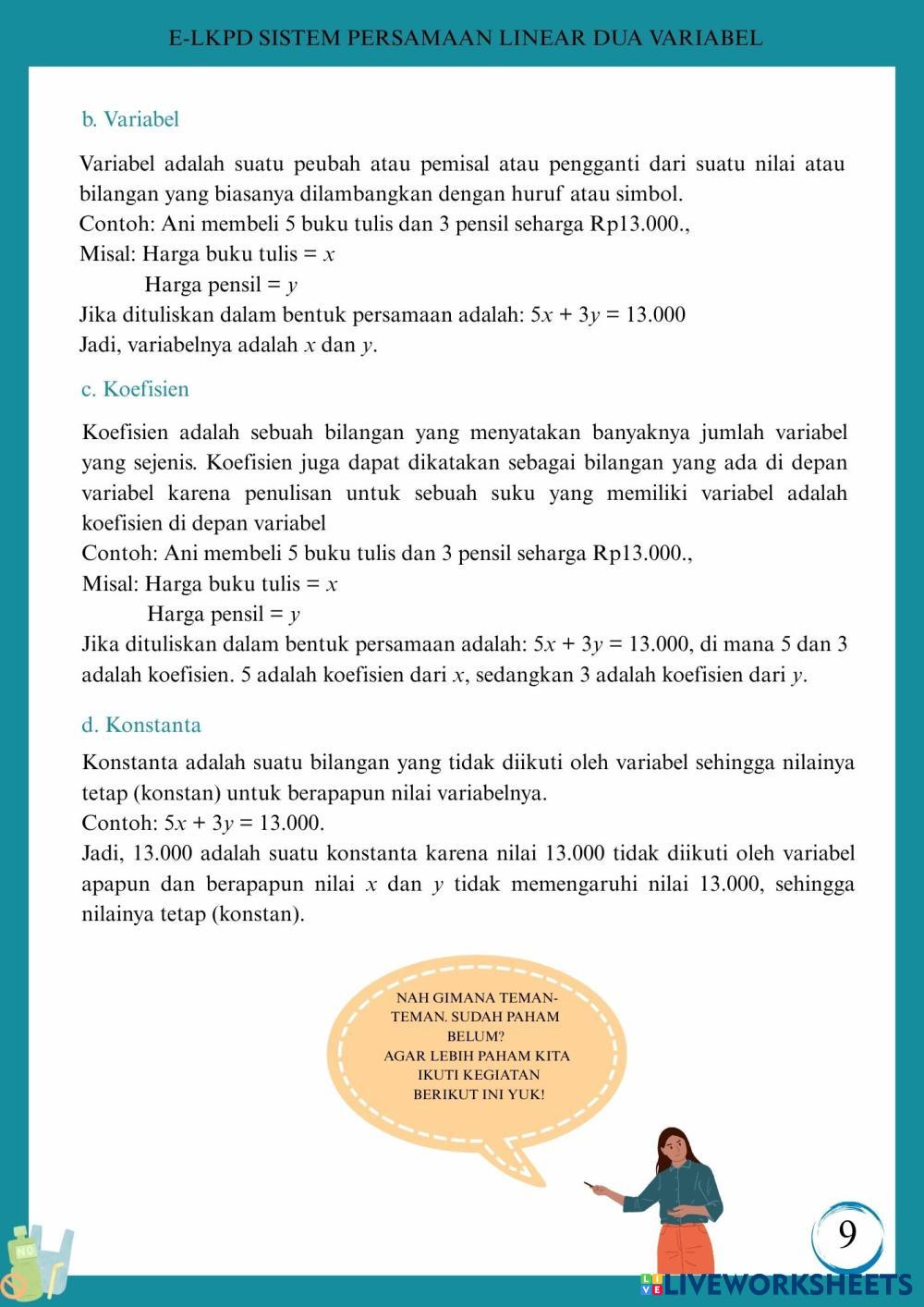 E-LKPD SISTEM PERSAMAAN LINEAR DUA VARIABEL

b. Variabel

Variabel adalah suatu peubah atau pemisal atau pengganti dari suatu nilai atau bilangan yang biasanya dilambangkan dengan huruf atau simbol.
Contoh: Ani membeli 5 buku tulis dan 3 pensil seharga Rp13.000.,
Misal: Harga buku tulis = $x$
Harga pensil = $y$
Jika dituliskan dalam bentuk persamaan adalah: $5x + 3y = 13.000$
Jadi, variabelnya adalah $x$ dan $y$.

c. Koefisien

Koefisien adalah sebuah bilangan yang menyatakan banyaknya jumlah variabel yang sejenis. Koefisien juga dapat dikatakan sebagai bilangan yang ada di depan variabel karena penulisan untuk sebuah suku yang memiliki variabel adalah koefisien di depan variabel
Contoh: Ani membeli 5 buku tulis dan 3 pensil seharga Rp13.000.,
Misal: Harga buku tulis = $x$
Harga pensil = $y$
Jika dituliskan dalam bentuk persamaan adalah: $5x + 3y = 13.000$, di mana 5 dan 3 adalah koefisien. 5 adalah koefisien dari $x$, sedangkan 3 adalah koefisien dari $y$.

d. Konstanta

Konstanta adalah suatu bilangan yang tidak diikuti oleh variabel sehingga nilainya tetap (konstan) untuk berapapun nilai variabelnya.
Contoh: $5x + 3y = 13.000$.
Jadi, 13.000 adalah suatu konstanta karena nilai 13.000 tidak diikuti oleh variabel apapun dan berapapun nilai $x$ dan $y$ tidak memengaruhi nilai 13.000, sehingga nilainya tetap (konstan).

NAH GIMANA TEMAN-TEMAN. SUDAH PAHAM BELUM?
AGAR LEBIH PAHAM KITA IKUTI KEGIATAN BERIKUT INI YUK!

9

LIVEWORKSHEETS